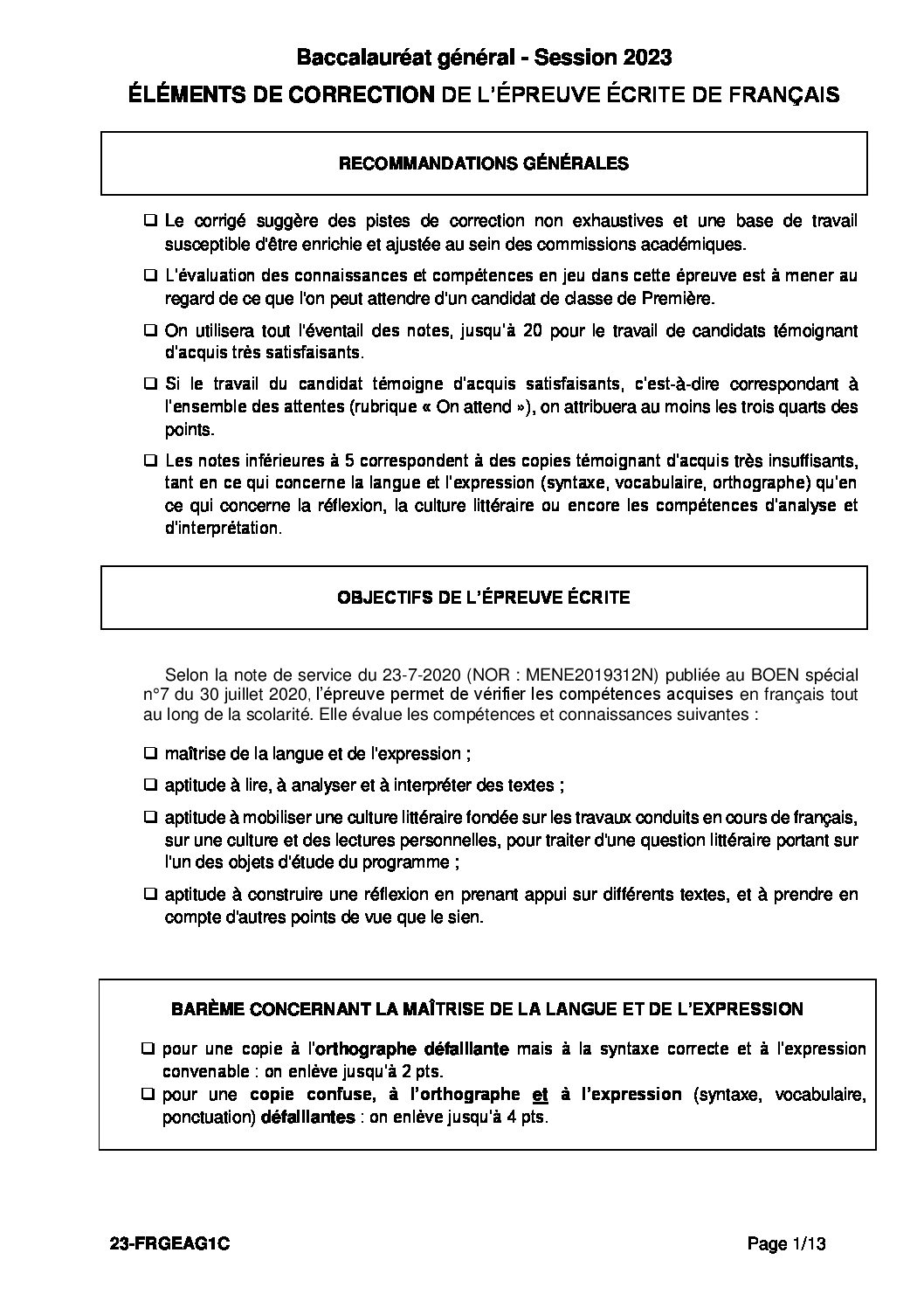 Baccalauréat général - Session 2023

ÉLÉMENTS DE CORRECTION DE L'ÉPREUVE ÉCRITE DE FRANÇAIS

RECOMMANDATIONS GÉNÉRALES

❑ Le corrigé suggère des pistes de correction non exhaustives et une base de travail susceptible d'être enrichie et ajustée au sein des commissions académiques.

❑ L'évaluation des connaissances et compétences en jeu dans cette épreuve est à mener au regard de ce que l'on peut attendre d'un candidat de classe de Première.

❑ On utilisera tout l'éventail des notes, jusqu'à 20 pour le travail de candidats témoignant d'acquis très satisfaisants.

❑ Si le travail du candidat témoigne d'acquis satisfaisants, c'est-à-dire correspondant à l'ensemble des attentes (rubrique « On attend »), on attribuera au moins les trois quarts des points.

❑ Les notes inférieures à 5 correspondent à des copies témoignant d'acquis très insuffisants, tant en ce qui concerne la langue et l'expression (syntaxe, vocabulaire, orthographe) qu'en ce qui concerne la réflexion, la culture littéraire ou encore les compétences d'analyse et d'interprétation.

OBJECTIFS DE L'ÉPREUVE ÉCRITE

Selon la note de service du 23-7-2020 (NOR : MENE2019312N) publiée au BOEN spécial n°7 du 30 juillet 2020, l'épreuve permet de vérifier les compétences acquises en français tout au long de la scolarité. Elle évalue les compétences et connaissances suivantes :

❑ maîtrise de la langue et de l'expression ;

❑ aptitude à lire, à analyser et à interpréter des textes ;

❑ aptitude à mobiliser une culture littéraire fondée sur les travaux conduits en cours de français, sur une culture et des lectures personnelles, pour traiter d'une question littéraire portant sur l'un des objets d'étude du programme ;

❑ aptitude à construire une réflexion en prenant appui sur différents textes, et à prendre en compte d'autres points de vue que le sien.

BARÈME CONCERNANT LA MAÎTRISE DE LA LANGUE ET DE L'EXPRESSION

❑ pour une copie à l'orthographe défaillante mais à la syntaxe correcte et à l'expression convenable : on enlève jusqu'à 2 pts.
❑ pour une copie confuse, à l'orthographe et à l'expression (syntaxe, vocabulaire, ponctuation) défaillantes : on enlève jusqu'à 4 pts.

23-FRGEAG1C

Page 1/13